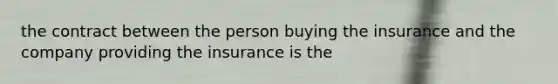 the contract between the person buying the insurance and the company providing the insurance is the